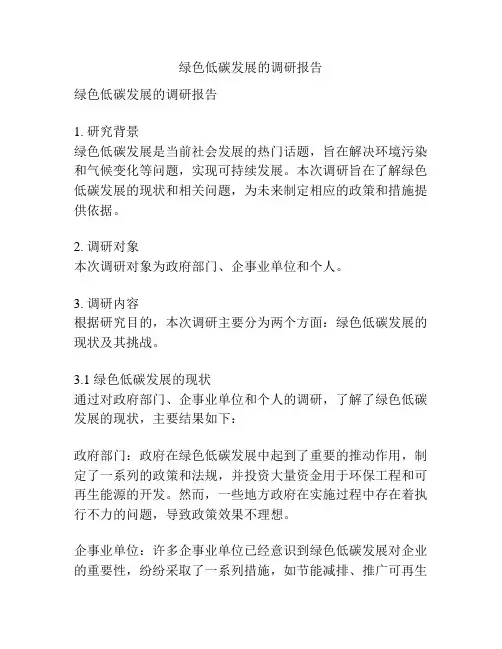 绿色低碳发展的调研报告

绿色低碳发展的调研报告

1. 研究背景
绿色低碳发展是当前社会发展的热门话题，旨在解决环境污染和气候变化等问题，实现可持续发展。本次调研旨在了解绿色低碳发展的现状和相关问题，为未来制定相应的政策和措施提供依据。

2. 调研对象
本次调研对象为政府部门、企事业单位和个人。

3. 调研内容
根据研究目的，本次调研主要分为两个方面：绿色低碳发展的现状及其挑战。

3.1 绿色低碳发展的现状
通过对政府部门、企事业单位和个人的调研，了解了绿色低碳发展的现状，主要结果如下：

政府部门：政府在绿色低碳发展中起到了重要的推动作用，制定了一系列的政策和法规，并投资大量资金用于环保工程和可再生能源的开发。然而，一些地方政府在实施过程中存在着执行不力的问题，导致政策效果不理想。

企事业单位：许多企事业单位已经意识到绿色低碳发展对企业的重要性，纷纷采取了一系列措施，如节能减排、推广可再生